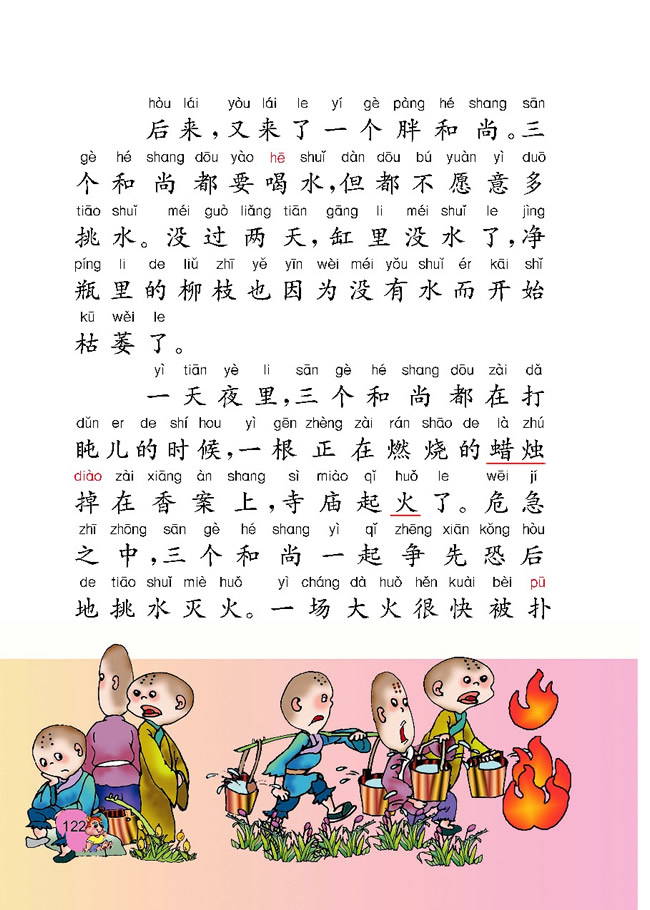 hòu lái yòu lái le yí gè pàng hé shang sān
后来，又来了一个胖和尚。三
gè hé shang dōu yào hē shuǐ dàn dōu bú yuàn yì duō
个和尚都要喝水，但都不愿意多
tiāo shuǐ méi guò liǎng tiān gāng li méi shuǐ le jìng
挑水。没过两天，缸里没水了，净
píng li de liǔ zhī yě yīn wèi méi yǒu shuǐ ér kāi shǐ
瓶里的柳枝也因为没有水而开始
kū wěi le
枯萎了。

yì tiān yè li sān gè hé shang dōu zài dǎ
一天夜里，三个和尚都在打
dǔn er de shí hou yì gēn zhèng zài rán shāo de là zhú
盹儿的时候，一根正在燃烧的蜡烛
diào zài xiāng àn shang sì miào qǐ huǒ le wēi jí
掉在香案上，寺庙起火了。危急
zhī zhōng sān gè hé shang yì qǐ zhēng xiān kǒng hòu
之中，三个和尚一起争先恐后
de tiāo shuǐ miè huǒ yì cháng dà huǒ hěn kuài bèi pū
地挑水灭火。一场大火很快被扑

122